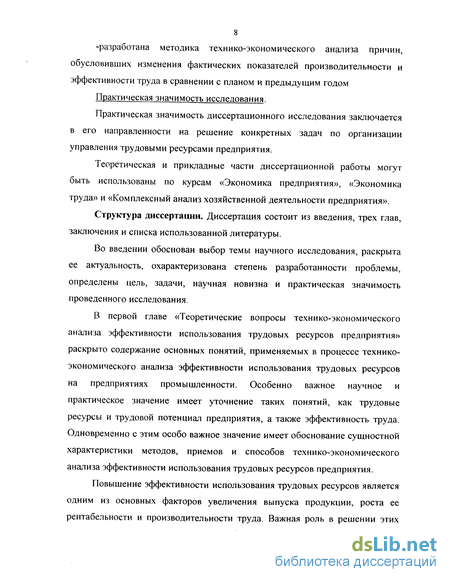 8

-разработана методика технико-экономического анализа причин, обусловивших изменения фактических показателей производительности и эффективности труда в сравнении с планом и предыдущим годом

Практическая значимость исследования.

Практическая значимость диссертационного исследования заключается в его направленности на решение конкретных задач по организации управления трудовыми ресурсами предприятия.

Теоретическая и прикладные части диссертационной работы могут быть использованы по курсам «Экономика предприятия», «Экономика труда» и «Комплексный анализ хозяйственной деятельности предприятия».

Структура диссертации. Диссертация состоит из введения, трех глав, заключения и списка использованной литературы.

Во введении обоснован выбор темы научного исследования, раскрыта ее актуальность, охарактеризована степень разработанности проблемы, определены цель, задачи, научная новизна и практическая значимость проведенного исследования.

В первой главе «Теоретические вопросы технико-экономического анализа эффективности использования трудовых ресурсов предприятия» раскрыто содержание основных понятий, применяемых в процессе технико-экономического анализа эффективности использования трудовых ресурсов на предприятиях промышленности. Особенно важное научное и практическое значение имеет уточнение таких понятий, как трудовые ресурсы и трудовой потенциал предприятия, а также эффективность труда. Одновременно с этим особо важное значение имеет обоснование сущностной характеристики методов, приемов и способов технико-экономического анализа эффективности использования трудовых ресурсов предприятия.

Повышение эффективности использования трудовых ресурсов является одним из основных факторов увеличения выпуска продукции, роста ее рентабельности и производительности труда. Важная роль в решении этих

dsLib.net
библиотека диссертаций